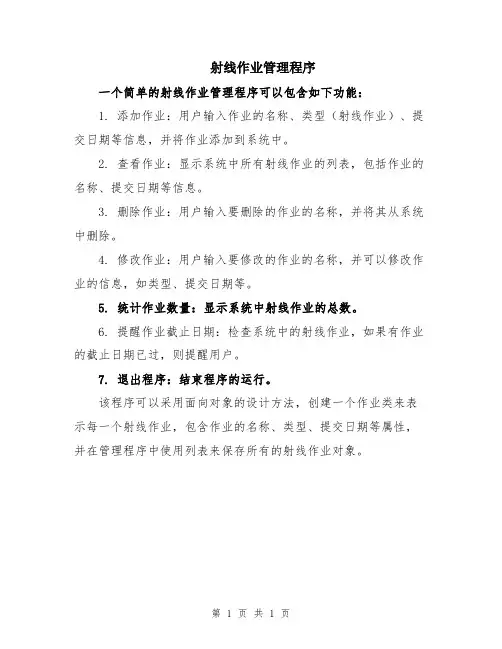 射线作业管理程序

一个简单的射线作业管理程序可以包含如下功能：

1. 添加作业：用户输入作业的名称、类型（射线作业）、提交日期等信息，并将作业添加到系统中。

2. 查看作业：显示系统中所有射线作业的列表，包括作业的名称、提交日期等信息。

3. 删除作业：用户输入要删除的作业的名称，并将其从系统中删除。

4. 修改作业：用户输入要修改的作业的名称，并可以修改作业的信息，如类型、提交日期等。

5. 统计作业数量：显示系统中射线作业的总数。

6. 提醒作业截止日期：检查系统中的射线作业，如果有作业的截止日期已过，则提醒用户。

7. 退出程序：结束程序的运行。

该程序可以采用面向对象的设计方法，创建一个作业类来表示每一个射线作业，包含作业的名称、类型、提交日期等属性，并在管理程序中使用列表来保存所有的射线作业对象。

第 1 页 共 1 页